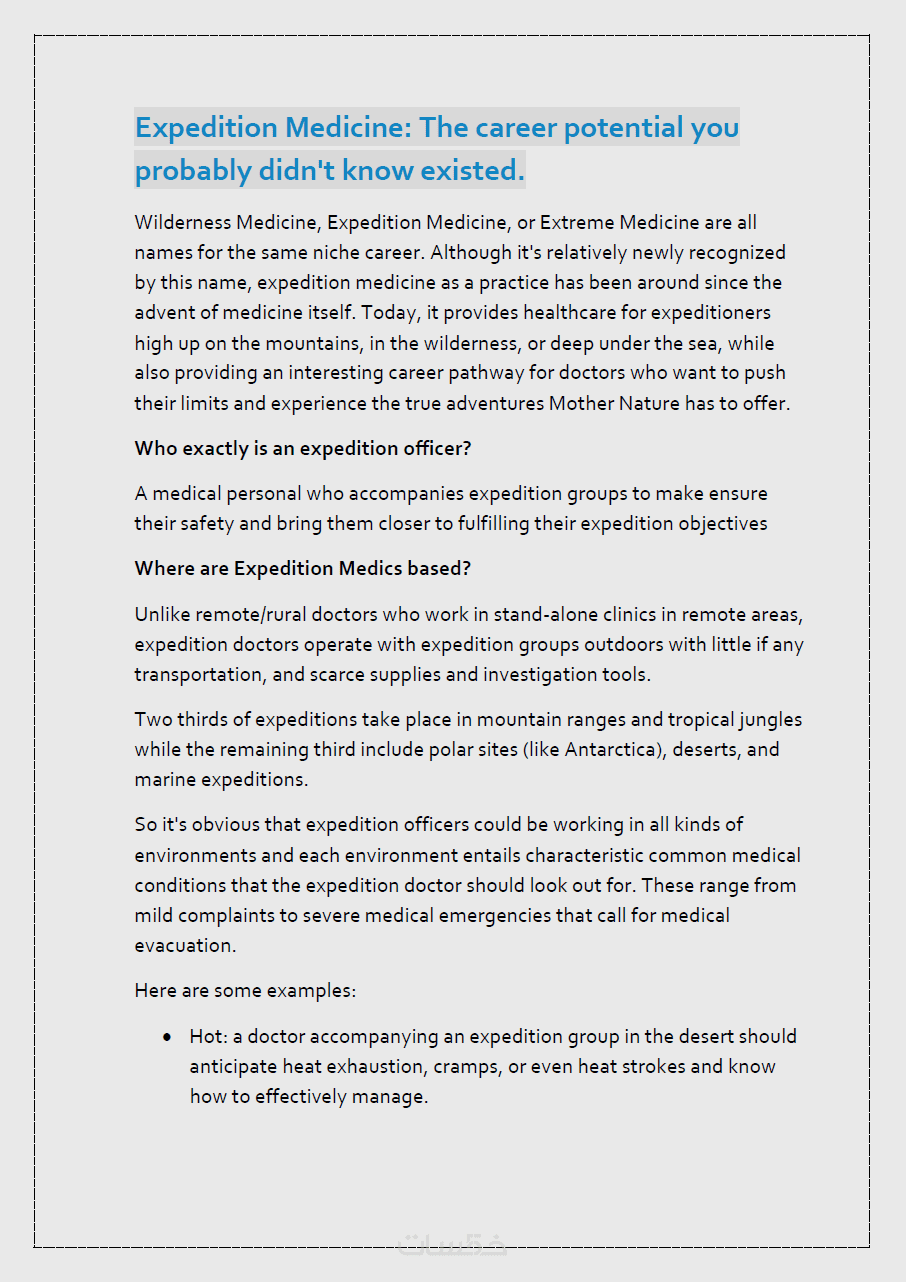 Expedition Medicine: The career potential you probably didn't know existed.

Wilderness Medicine, Expedition Medicine, or Extreme Medicine are all names for the same niche career. Although it's relatively newly recognized by this name, expedition medicine as a practice has been around since the advent of medicine itself. Today, it provides healthcare for expeditioners high up on the mountains, in the wilderness, or deep under the sea, while also providing an interesting career pathway for doctors who want to push their limits and experience the true adventures Mother Nature has to offer.

Who exactly is an expedition officer?

A medical personal who accompanies expedition groups to make ensure their safety and bring them closer to fulfilling their expedition objectives

Where are Expedition Medics based?

Unlike remote/rural doctors who work in stand-alone clinics in remote areas, expedition doctors operate with expedition groups outdoors with little if any transportation, and scarce supplies and investigation tools.

Two thirds of expeditions take place in mountain ranges and tropical jungles while the remaining third include polar sites (like Antarctica), deserts, and marine expeditions.

So it's obvious that expedition officers could be working in all kinds of environments and each environment entails characteristic common medical conditions that the expedition doctor should look out for. These range from mild complaints to severe medical emergencies that call for medical evacuation.

Here are some examples:

• Hot: a doctor accompanying an expedition group in the desert should anticipate heat exhaustion, cramps, or even heat strokes and know how to effectively manage.

خمسات